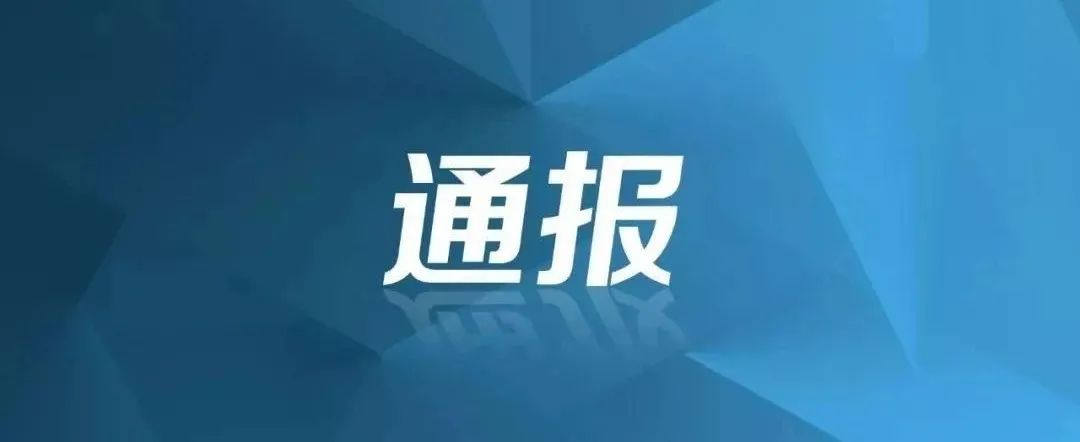 通报